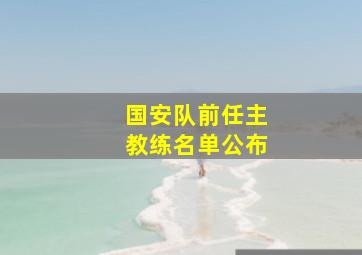 国安队前任主教练名单公布